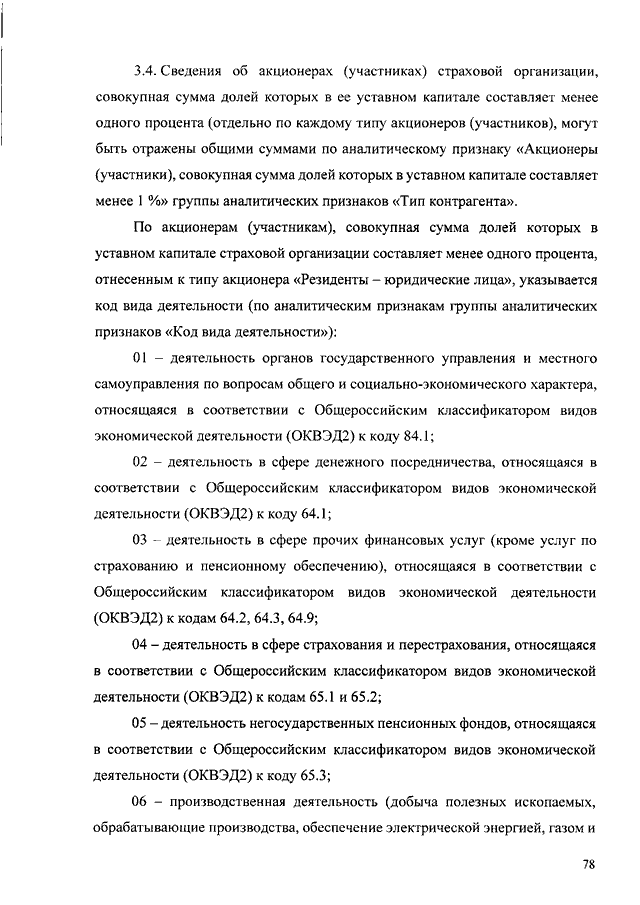 3.4. Сведения об акционерах (участниках) страховой организации, совокупная сумма долей которых в ее уставном капитале составляет менее одного процента (отдельно по каждому типу акционеров (участников), могут быть отражены общими суммами по аналитическому признаку «Акционеры (участники), совокупная сумма долей которых в уставном капитале составляет менее 1 %» группы аналитических признаков «Тип контрагента».

По акционерам (участникам), совокупная сумма долей которых в уставном капитале страховой организации составляет менее одного процента, отнесенным к типу акционера «Резиденты – юридические лица», указывается код вида деятельности (по аналитическим признакам группы аналитических признаков «Код вида деятельности»):

01 – деятельность органов государственного управления и местного самоуправления по вопросам общего и социально-экономического характера, относящаяся в соответствии с Общероссийским классификатором видов экономической деятельности (ОКВЭД2) к коду 84.1;

02 – деятельность в сфере денежного посредничества, относящаяся в соответствии с Общероссийским классификатором видов экономической деятельности (ОКВЭД2) к коду 64.1;

03 – деятельность в сфере прочих финансовых услуг (кроме услуг по страхованию и пенсионному обеспечению), относящаяся в соответствии с Общероссийским классификатором видов экономической деятельности (ОКВЭД2) к кодам 64.2, 64.3, 64.9;

04 – деятельность в сфере страхования и перестрахования, относящаяся в соответствии с Общероссийским классификатором видов экономической деятельности (ОКВЭД2) к кодам 65.1 и 65.2;

05 – деятельность негосударственных пенсионных фондов, относящаяся в соответствии с Общероссийским классификатором видов экономической деятельности (ОКВЭД2) к коду 65.3;

06 – производственная деятельность (добыча полезных ископаемых, обрабатывающие производства, обеспечение электрической энергией, газом и

78